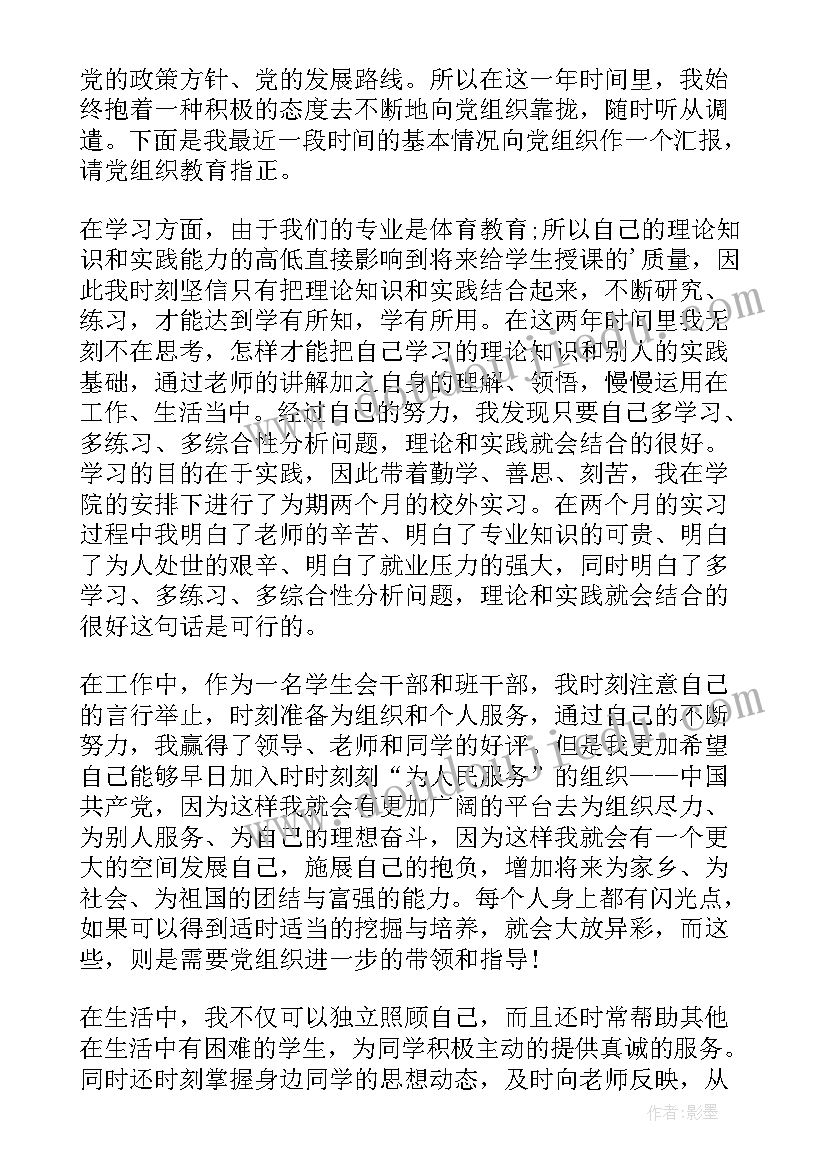 党的政策方针、党的发展路线。所以在这一年时间里，我始终抱着一种积极的态度去不断地向党组织靠拢，随时听从调遣。下面是我最近一段时间的基本情况向党组织作一个汇报，请党组织教育指正。

在学习方面，由于我们的专业是体育教育;所以自己的理论知识和实践能力的高低直接影响到将来给学生授课的'质量，因此我时刻坚信只有把理论知识和实践结合起来，不断研究、练习，才能达到学有所知，学有所用。在这两年时间里我无刻不在思考，怎样才能把自己学习的理论知识和别人的实践基础，通过老师的讲解加之自身的理解、领悟，慢慢运用在工作、生活当中。经过自己的努力，我发现只要自己多学习、多练习、多综合性分析问题，理论和实践就会结合的很好。学习的目的在于实践，因此带着勤学、善思、刻苦，我在学院的安排下进行了为期两个月的校外实习。在两个月的实习过程中我明白了老师的辛苦、明白了专业知识的可贵、明白了为人处世的艰辛、明白了就业压力的强大，同时明白了多学习、多练习、多综合性分析问题，理论和实践就会结合的很好这句话是可行的。

在工作中，作为一名学生会干部和班干部，我时刻注意自己的言行举止，时刻准备为组织和个人服务，通过自己的不断努力，我赢得了领导、老师和同学的好评，但是我更加希望自己能够早日加入时时刻刻“为人民服务”的组织——中国共产党，因为这样我就会有更加广阔的平台去为组织尽力、为别人服务、为自己的理想奋斗，因为这样我就会有一个更大的空间发展自己，施展自己的抱负，增加将来为家乡、为社会、为祖国的团结与富强的能力。每个人身上都有闪光点，如果可以得到适时适当的挖掘与培养，就会大放异彩，而这些，则是需要党组织进一步的带领和指导!

在生活中，我不仅可以独立照顾自己，而且还时常帮助其他在生活中有困难的学生，为同学积极主动的提供真诚的服务。同时还时刻掌握身边同学的思想动态，及时向老师反映，从

作者:影墨